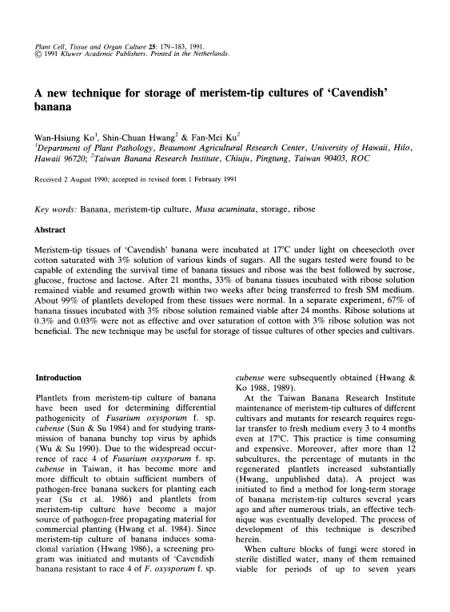 Plant Cell, Tissue and Organ Culture 25: 179–183, 1991.
© 1991 Kluwer Academic Publishers. Printed in the Netherlands.

A new technique for storage of meristem-tip cultures of 'Cavendish' banana

Wan-Hsiung Ko$^1$, Shin-Chuan Hwang$^2$ & Fan-Mei Ku$^2$
$^1$Department of Plant Pathology, Beaumont Agricultural Research Center, University of Hawaii, Hilo, Hawaii 96720; $^2$Taiwan Banana Research Institute, Chiuju, Pingtung, Taiwan 90403, ROC

Received 2 August 1990; accepted in revised form 1 February 1991

Key words: Banana, meristem-tip culture, Musa acuminata, storage, ribose

Abstract

Meristem-tip tissues of 'Cavendish' banana were incubated at 17°C under light on cheesecloth over cotton saturated with 3% solution of various kinds of sugars. All the sugars tested were found to be capable of extending the survival time of banana tissues and ribose was the best followed by sucrose, glucose, fructose and lactose. After 21 months, 33% of banana tissues incubated with ribose solution remained viable and resumed growth within two weeks after being transferred to fresh SM medium. About 99% of plantlets developed from these tissues were normal. In a separate experiment, 67% of banana tissues incubated with 3% ribose solution remained viable after 24 months. Ribose solutions at 0.3% and 0.03% were not as effective and over saturation of cotton with 3% ribose solution was not beneficial. The new technique may be useful for storage of tissue cultures of other species and cultivars.

Introduction

Plantlets from meristem-tip culture of banana have been used for determining differential pathogenicity of Fusarium oxysporum f. sp. cubense (Sun & Su 1984) and for studying transmission of banana bunchy top virus by aphids (Wu & Su 1990). Due to the widespread occurrence of race 4 of Fusarium oxysporum f. sp. cubense in Taiwan, it has become more and more difficult to obtain sufficient numbers of pathogen-free banana suckers for planting each year (Su et al. 1986) and plantlets from meristem-tip culture have become a major source of pathogen-free propagating material for commercial planting (Hwang et al. 1984). Since meristem-tip culture of banana induces somaclonal variation (Hwang 1986), a screening program was initiated and mutants of 'Cavendish' banana resistant to race 4 of F. oxysporum f. sp. cubense were subsequently obtained (Hwang & Ko 1988, 1989).

At the Taiwan Banana Research Institute maintenance of meristem-tip cultures of different cultivars and mutants for research requires regular transfer to fresh medium every 3 to 4 months even at 17°C. This practice is time consuming and expensive. Moreover, after more than 12 subcultures, the percentage of mutants in the regenerated plantlets increased substantially (Hwang, unpublished data). A project was initiated to find a method for long-term storage of banana meristem-tip cultures several years ago and after numerous trials, an effective technique was eventually developed. The process of development of this technique is described herein.

When culture blocks of fungi were stored in sterile distilled water, many of them remained viable for periods of up to seven years